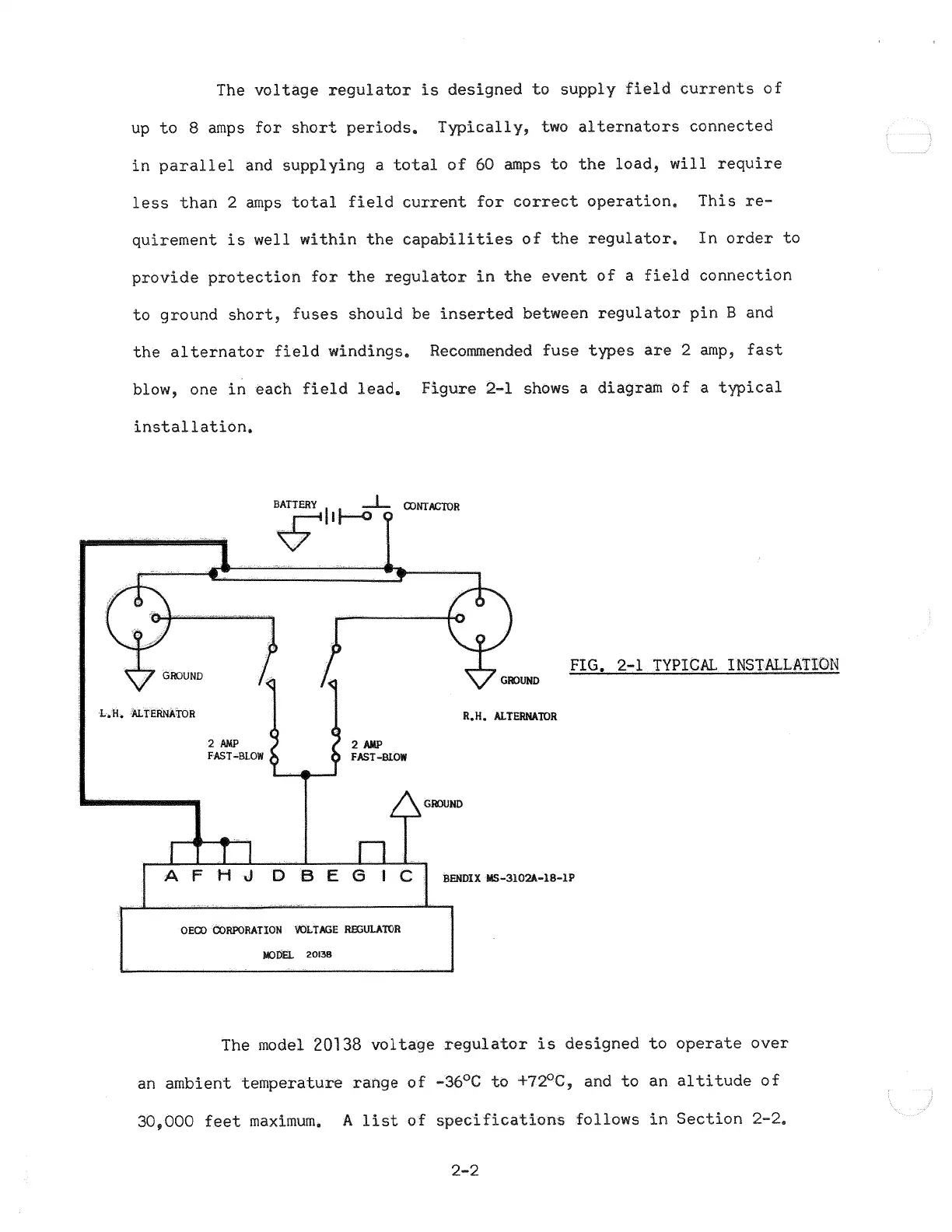 The voltage regulator is designed to supply field currents of up to 8 amps for short periods. Typically, two alternators connected in parallel and supplying a total of 60 amps to the load, will require less than 2 amps total field current for correct operation. This requirement is well within the capabilities of the regulator. In order to provide protection for the regulator in the event of a field connection to ground short, fuses should be inserted between regulator pin B and the alternator field windings. Recommended fuse types are 2 amp, fast blow, one in each field lead. Figure 2-1 shows a diagram of a typical installation.

BATTERY

CONTACTOR

GROUND

L.H. ALTERNATOR

GROUND

R.H. ALTERNATOR

FIG. 2-1 TYPICAL INSTALLATION

2 AMP FAST-BLOW

2 AMP FAST-BLOW

GROUND

A F H J D B E G I C

BENDIX MS-3102A-18-1P

OECO CORPORATION VOLTAGE REGULATOR

MODEL 20138

The model 20138 voltage regulator is designed to operate over an ambient temperature range of -36°C to +72°C, and to an altitude of 30,000 feet maximum. A list of specifications follows in Section 2-2.

2-2